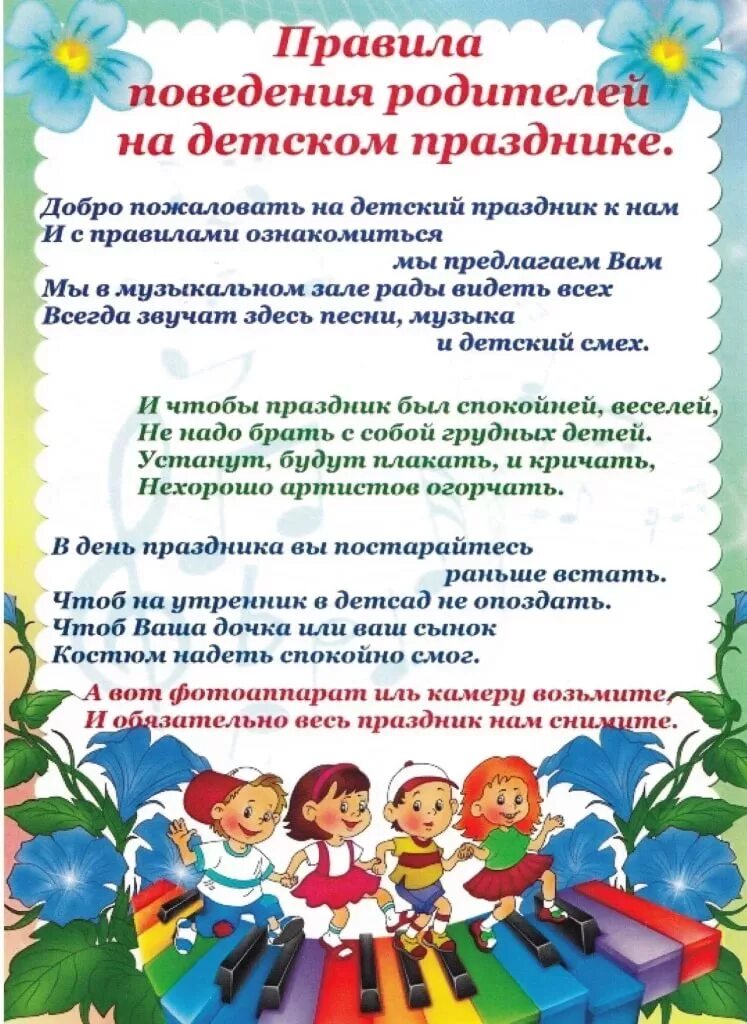 Правила поведения родителей на детском празднике.

Добро пожаловать на детский праздник к нам
И с правилами ознакомиться
мы предлагаем Вам
Мы в музыкальном зале рады видеть всех
Всегда звучат здесь песни, музыка
и детский смех.

И чтобы праздник был спокойней, веселей,
Не надо брать с собой грудных детей.
Устанут, будут плакать, и кричать,
Нехорошо артистов огорчать.

В день праздника вы постарайтесь
раньше встать.
Чтоб на утренник в детсад не опоздать.
Чтоб Ваша дочка или ваш сынок
Костюм надеть спокойно смог.

А вот фотоаппарат иль камеру возьмите,
И обязательно весь праздник нам снимите.